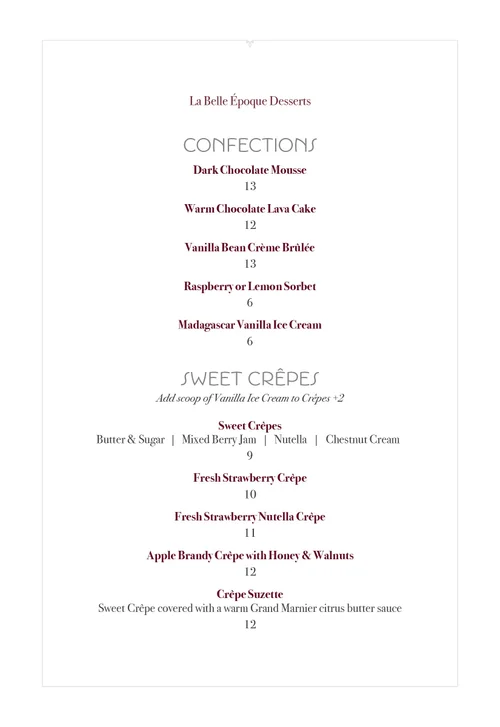 La Belle Époque Desserts

CONFECTIONS

Dark Chocolate Mousse
13

Warm Chocolate Lava Cake
12

Vanilla Bean Crème Brûlée
13

Raspberry or Lemon Sorbet
6

Madagascar Vanilla Ice Cream
6

SWEET CRÊPES
Add scoop of Vanilla Ice Cream to Crêpes +2

Sweet Crêpes
Butter & Sugar | Mixed Berry Jam | Nutella | Chestnut Cream
9

Fresh Strawberry Crêpe
10

Fresh Strawberry Nutella Crêpe
11

Apple Brandy Crêpe with Honey & Walnuts
12

Crêpe Suzette
Sweet Crêpe covered with a warm Grand Marnier citrus butter sauce
12